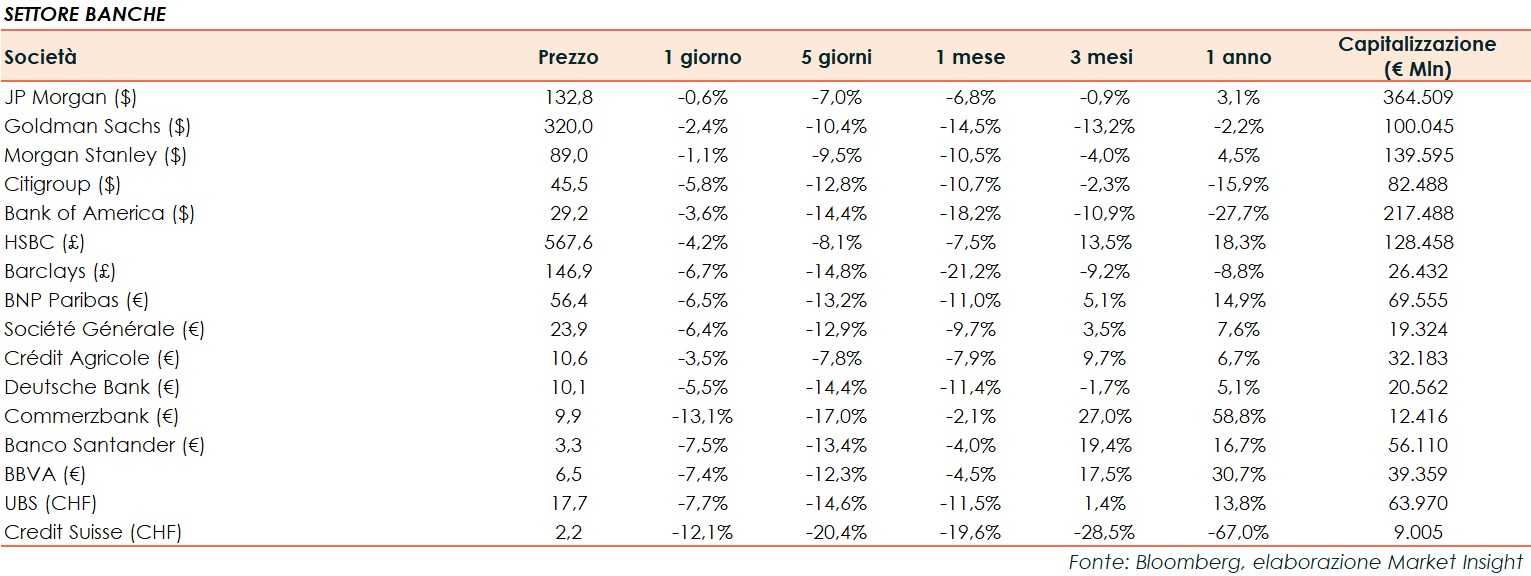 SETTORE BANCHE

| Società | Prezzo | 1 giorno | 5 giorni | 1 mese | 3 mesi | 1 anno | Capitalizzazione (€ Mln) |
|---|---|---|---|---|---|---|---|
| JP Morgan ($) | 132,8 | -0,6% | -7,0% | -6,8% | -0,9% | 3,1% | 364.509 |
| Goldman Sachs ($) | 320,0 | -2,4% | -10,4% | -14,5% | -13,2% | -2,2% | 100.045 |
| Morgan Stanley ($) | 89,0 | -1,1% | -9,5% | -10,5% | -4,0% | 4,5% | 139.595 |
| Citigroup ($) | 45,5 | -5,8% | -12,8% | -10,7% | -2,3% | -15,9% | 82.488 |
| Bank of America ($) | 29,2 | -3,6% | -14,4% | -18,2% | -10,9% | -27,7% | 217.488 |
| HSBC (£) | 567,6 | -4,2% | -8,1% | -7,5% | 13,5% | 18,3% | 128.458 |
| Barclays (£) | 146,9 | -6,7% | -14,8% | -21,2% | -9,2% | -8,8% | 26.432 |
| BNP Paribas (€) | 56,4 | -6,5% | -13,2% | -11,0% | 5,1% | 14,9% | 69.555 |
| Société Générale (€) | 23,9 | -6,4% | -12,9% | -9,7% | 3,5% | 7,6% | 19.324 |
| Crédit Agricole (€) | 10,6 | -3,5% | -7,8% | -7,9% | 9,7% | 6,7% | 32.183 |
| Deutsche Bank (€) | 10,1 | -5,5% | -14,4% | -11,4% | -1,7% | 5,1% | 20.562 |
| Commerzbank (€) | 9,9 | -13,1% | -17,0% | -2,1% | 27,0% | 58,8% | 12.416 |
| Banco Santander (€) | 3,3 | -7,5% | -13,4% | -4,0% | 19,4% | 16,7% | 56.110 |
| BBVA (€) | 6,5 | -7,4% | -12,3% | -4,5% | 17,5% | 30,7% | 39.359 |
| UBS (CHF) | 17,7 | -7,7% | -14,6% | -11,5% | 1,4% | 13,8% | 63.970 |
| Credit Suisse (CHF) | 2,2 | -12,1% | -20,4% | -19,6% | -28,5% | -67,0% | 9.005 |

Fonte: Bloomberg, elaborazione Market Insight